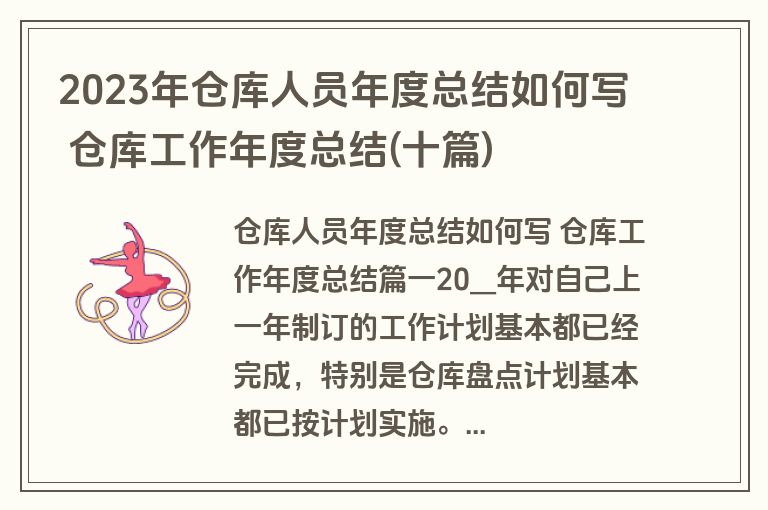 2023年仓库人员年度总结如何写 仓库工作年度总结(十篇)

仓库人员年度总结如何写 仓库工作年度总结篇一20__年对自己上一年制订的工作计划基本都已经完成，特别是仓库盘点计划基本都已按计划实施。...